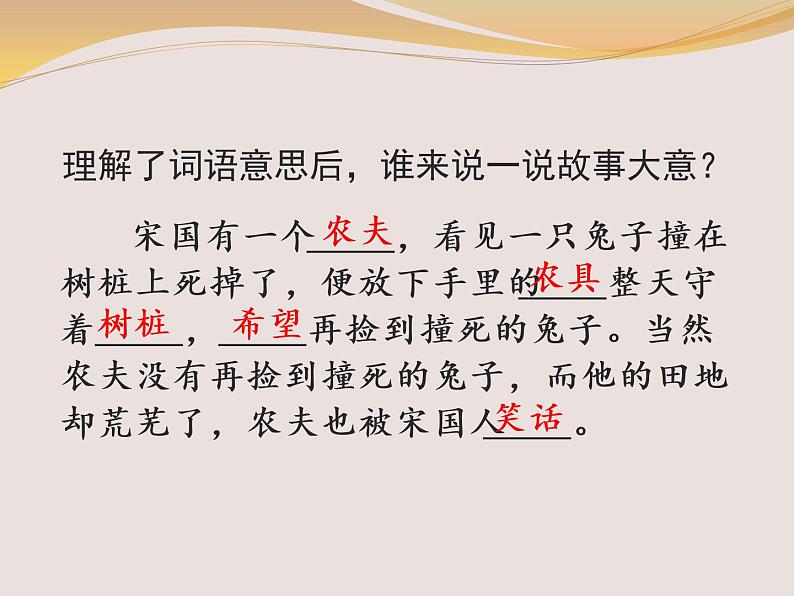 理解了词语意思后，谁来说一说故事大意？

宋国有一个农夫，看见一只兔子撞在树桩上死掉了，便放下手里的农具整天守着树桩，希望再捡到撞死的兔子。当然农夫没有再捡到撞死的兔子，而他的田地却荒芜了，农夫也被宋国人笑话。